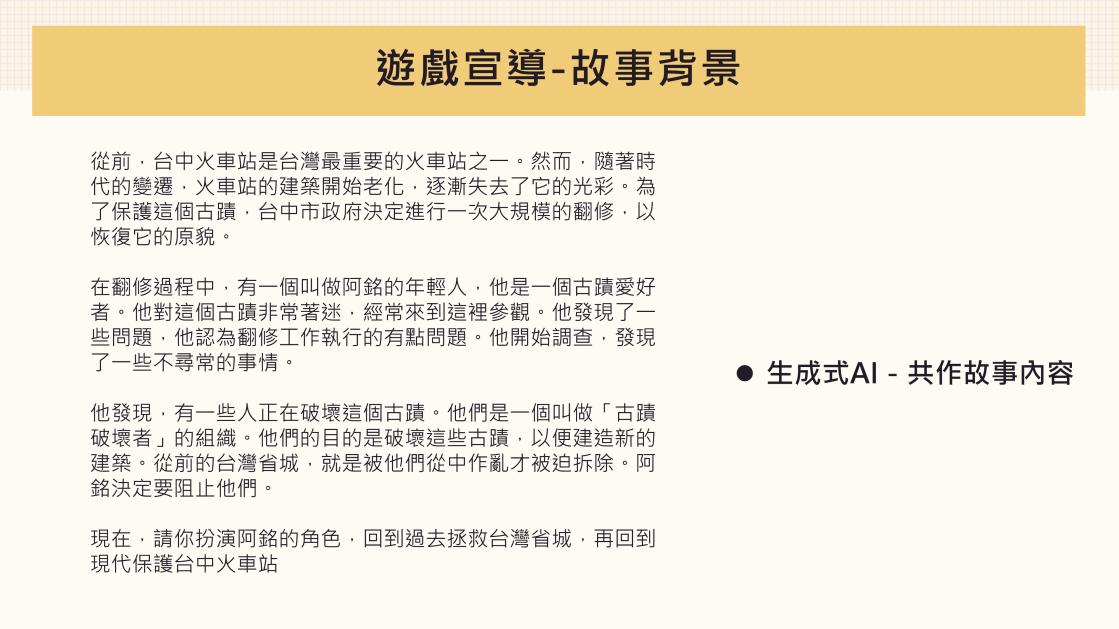 遊戲宣導-故事背景

從前，台中火車站是台灣最重要的火車站之一。然而，隨著時代的變遷，火車站的建築開始老化，逐漸失去了它的光彩。為了保護這個古蹟，台中市政府決定進行一次大規模的翻修，以恢復它的原貌。

在翻修過程中，有一個叫做阿銘的年輕人，他是一個古蹟愛好者。他對這個古蹟非常著迷，經常來到這裡參觀。他發現了一些問題，他認為翻修工作執行的有點問題。他開始調查，發現了一些不尋常的事情。

他發現，有一些人正在破壞這個古蹟。他們是一個叫做「古蹟破壞者」的組織。他們的目的是破壞這些古蹟，以便建造新的建築。從前的台灣省城，就是被他們從中作亂才被迫拆除。阿銘決定要阻止他們。

現在，請你扮演阿銘的角色，回到過去拯救台灣省城，再回到現代保護台中火車站

● 生成式AI - 共作故事內容